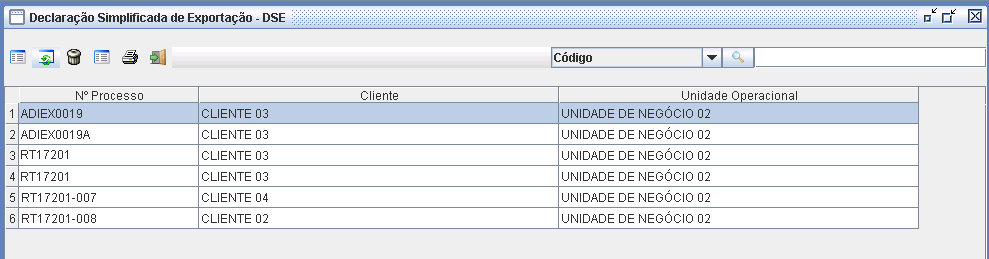 Declaração Simplificada de Exportação - DSE

Código

| | Nº Processo | Cliente | Unidade Operacional |
|---|---|---|---|
| 1 | ADIEX0019 | CLIENTE 03 | UNIDADE DE NEGÓCIO 02 |
| 2 | ADIEX0019A | CLIENTE 03 | UNIDADE DE NEGÓCIO 02 |
| 3 | RT17201 | CLIENTE 03 | UNIDADE DE NEGÓCIO 02 |
| 4 | RT17201 | CLIENTE 03 | UNIDADE DE NEGÓCIO 02 |
| 5 | RT17201-007 | CLIENTE 04 | UNIDADE DE NEGÓCIO 02 |
| 6 | RT17201-008 | CLIENTE 02 | UNIDADE DE NEGÓCIO 02 |